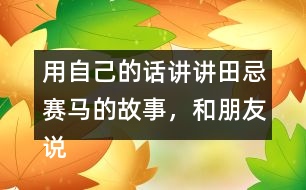 用自己的话讲讲田忌赛马的故事，和朋友说